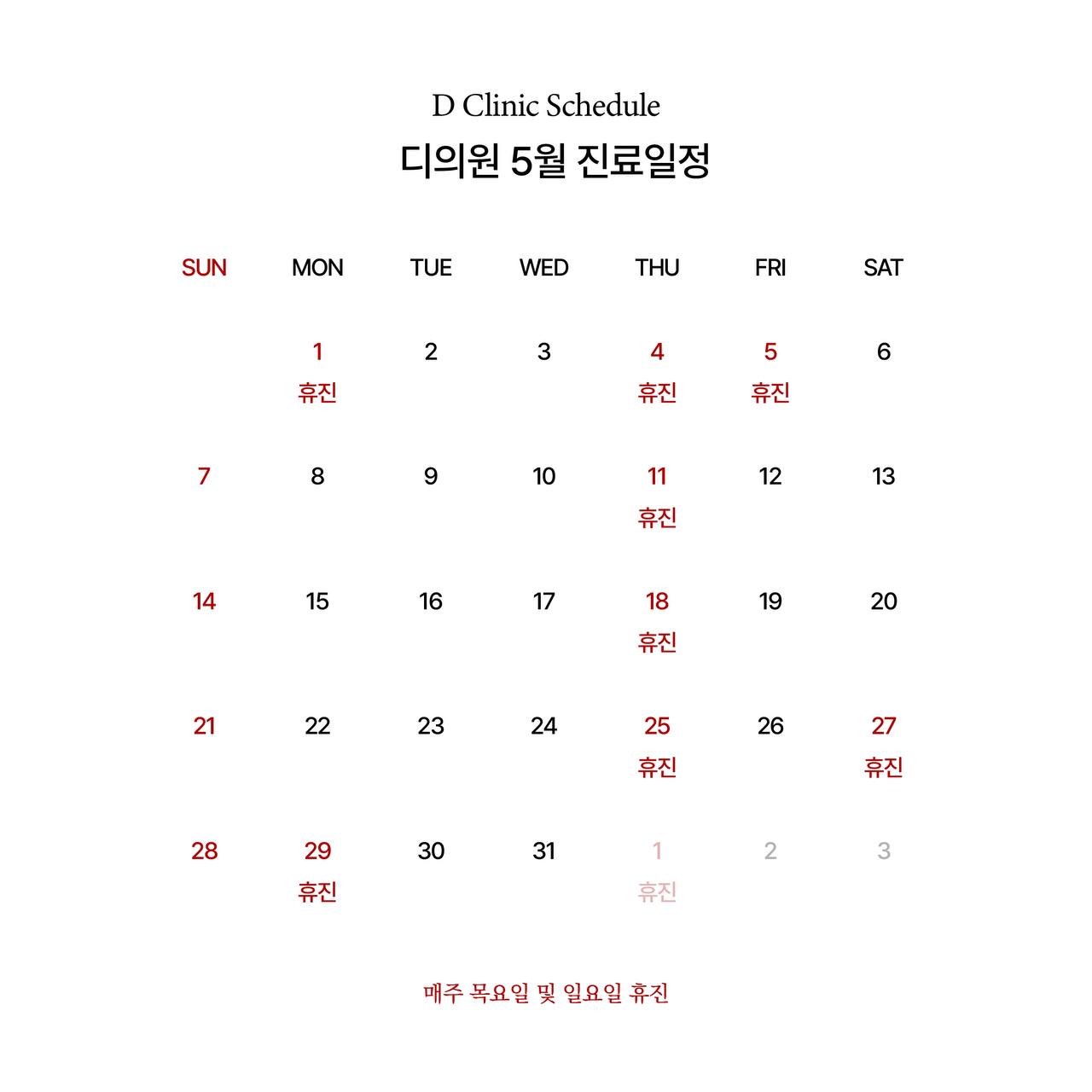 D Clinic Schedule

디의원 5월 진료일정

| SUN | MON | TUE | WED | THU | FRI | SAT |
|---|---|---|---|---|---|---|
| | 1 휴진 | 2 | 3 | 4 휴진 | 5 휴진 | 6 |
| 7 | 8 | 9 | 10 | 11 휴진 | 12 | 13 |
| 14 | 15 | 16 | 17 | 18 휴진 | 19 | 20 |
| 21 | 22 | 23 | 24 | 25 휴진 | 26 | 27 휴진 |
| 28 | 29 휴진 | 30 | 31 | 1 휴진 | 2 | 3 |

매주 목요일 및 일요일 휴진